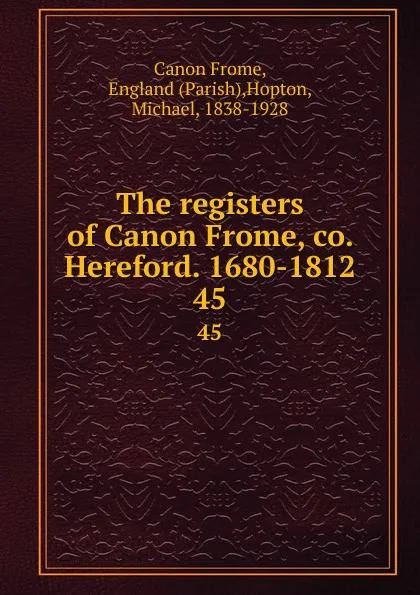 Canon Frome, England (Parish),Hopton, Michael, 1838-1928

The registers of Canon Frome, co. Hereford. 1680-1812 45

45